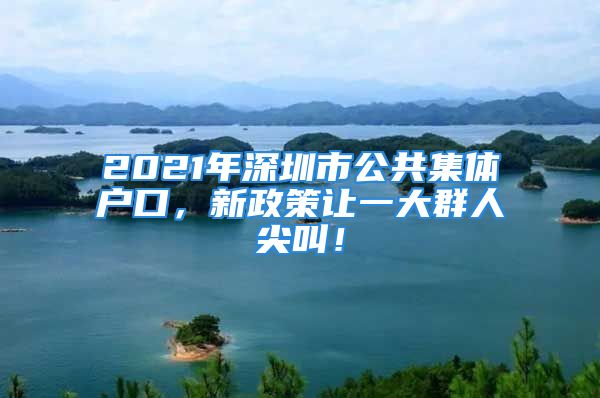 2021年深圳市公共集体户口，新政策让一大群人尖叫！